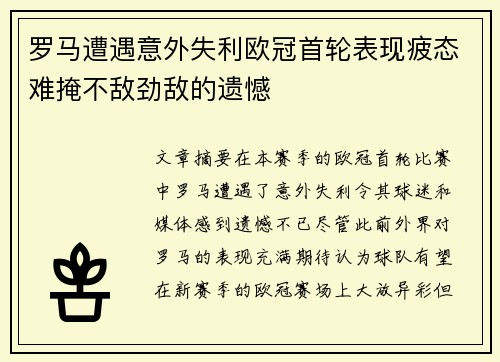 罗马遭遇意外失利欧冠首轮表现疲态难掩不敌劲敌的遗憾

文章摘要在本赛季的欧冠首轮比赛中罗马遭遇了意外失利令其球迷和媒体感到遗憾不已尽管此前外界对罗马的表现充满期待认为球队有望在新赛季的欧冠赛场上大放异彩但